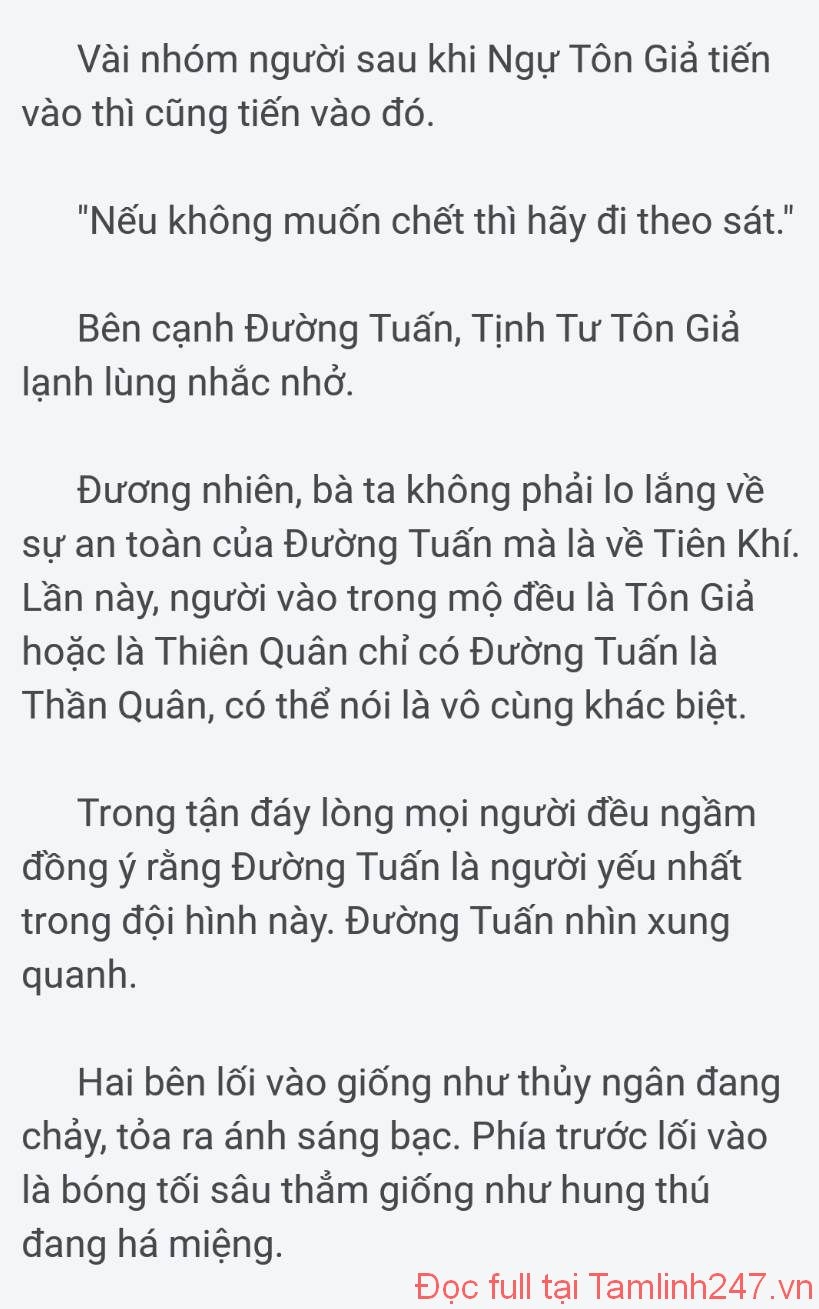 Vài nhóm người sau khi Ngự Tôn Giả tiến vào thì cũng tiến vào đó.

"Nếu không muốn chết thì hãy đi theo sát."

Bên cạnh Đường Tuấn, Tịnh Tư Tôn Giả lạnh lùng nhắc nhở.

Đương nhiên, bà ta không phải lo lắng về sự an toàn của Đường Tuấn mà là về Tiên Khí. Lần này, người vào trong mộ đều là Tôn Giả hoặc là Thiên Quân chỉ có Đường Tuấn là Thần Quân, có thể nói là vô cùng khác biệt.

Trong tận đáy lòng mọi người đều ngầm đồng ý rằng Đường Tuấn là người yếu nhất trong đội hình này. Đường Tuấn nhìn xung quanh.

Hai bên lối vào giống như thủy ngân đang chảy, tỏa ra ánh sáng bạc. Phía trước lối vào là bóng tối sâu thẳm giống như hung thú đang há miệng.

Đọc full tại Tamlinh247.vn